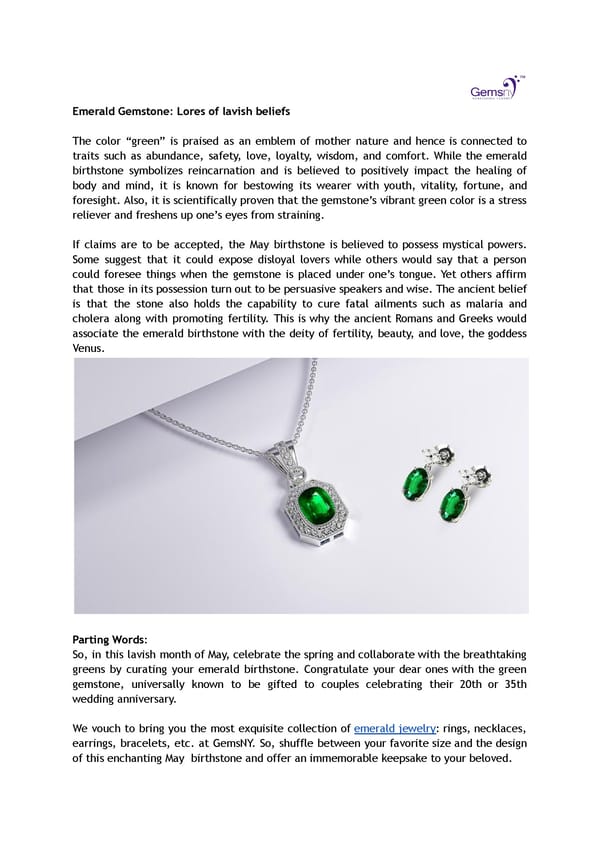 Gemsny

Emerald Gemstone: Lores of lavish beliefs

The color "green" is praised as an emblem of mother nature and hence is connected to traits such as abundance, safety, love, loyalty, wisdom, and comfort. While the emerald birthstone symbolizes reincarnation and is believed to positively impact the healing of body and mind, it is known for bestowing its wearer with youth, vitality, fortune, and foresight. Also, it is scientifically proven that the gemstone's vibrant green color is a stress reliever and freshens up one's eyes from straining.

If claims are to be accepted, the May birthstone is believed to possess mystical powers. Some suggest that it could expose disloyal lovers while others would say that a person could foresee things when the gemstone is placed under one's tongue. Yet others affirm that those in its possession turn out to be persuasive speakers and wise. The ancient belief is that the stone also holds the capability to cure fatal ailments such as malaria and cholera along with promoting fertility. This is why the ancient Romans and Greeks would associate the emerald birthstone with the deity of fertility, beauty, and love, the goddess Venus.

Parting Words:
So, in this lavish month of May, celebrate the spring and collaborate with the breathtaking greens by curating your emerald birthstone. Congratulate your dear ones with the green gemstone, universally known to be gifted to couples celebrating their 20th or 35th wedding anniversary.

We vouch to bring you the most exquisite collection of emerald jewelry: rings, necklaces, earrings, bracelets, etc. at GemsNY. So, shuffle between your favorite size and the design of this enchanting May birthstone and offer an immemorable keepsake to your beloved.